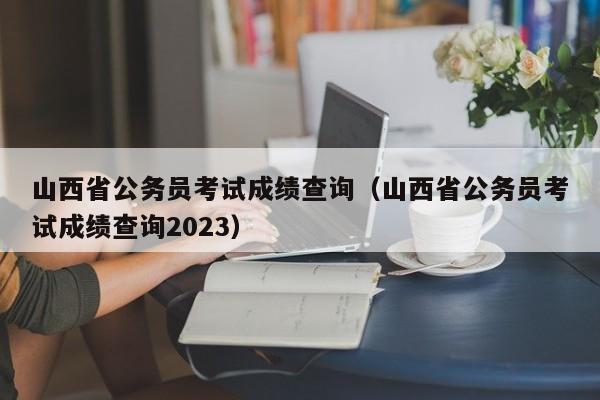 山西省公务员考试成绩查询（山西省公务员考试成绩查询2023）